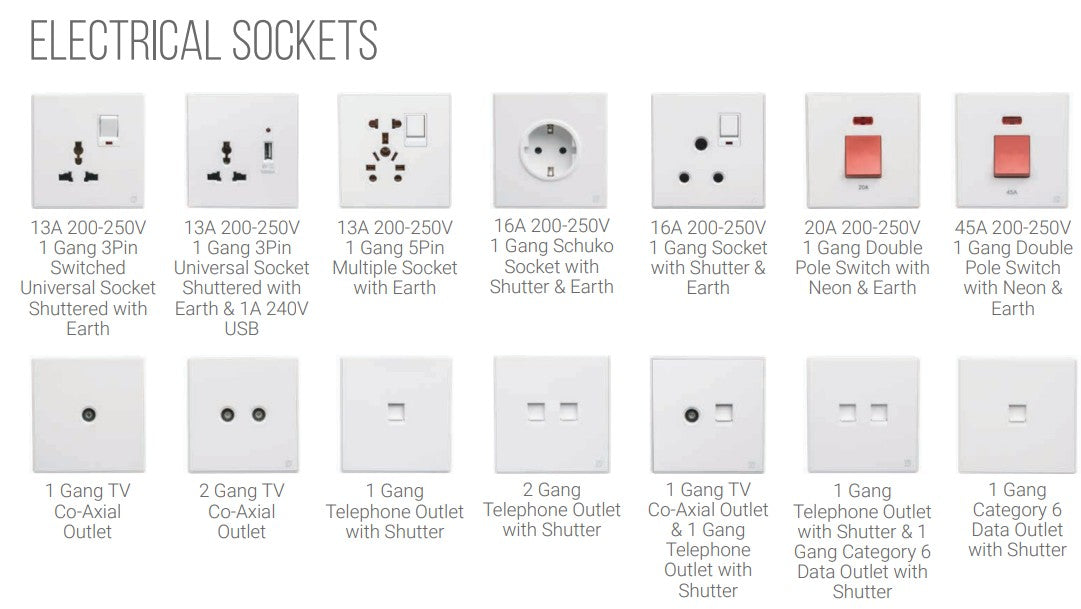 ELECTRICAL SOCKETS

13A 200-250V 1 Gang 3Pin Switched Universal Socket Shuttered with Earth

13A 200-250V 1 Gang 3Pin Universal Socket Shuttered with Earth & 1A 240V USB

13A 200-250V 1 Gang 5Pin Multiple Socket with Earth

16A 200-250V 1 Gang Schuko Socket with Shutter & Earth

16A 200-250V 1 Gang Socket with Shutter & Earth

20A
20A 200-250V 1 Gang Double Pole Switch with Neon & Earth

45A
45A 200-250V 1 Gang Double Pole Switch with Neon & Earth

1 Gang TV Co-Axial Outlet

2 Gang TV Co-Axial Outlet

1 Gang Telephone Outlet with Shutter

2 Gang Telephone Outlet with Shutter

1 Gang TV Co-Axial Outlet & 1 Gang Telephone Outlet with Shutter

1 Gang Telephone Outlet with Shutter & 1 Gang Category 6 Data Outlet with Shutter

1 Gang Category 6 Data Outlet with Shutter